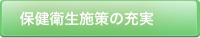 保健衛生施策の充実